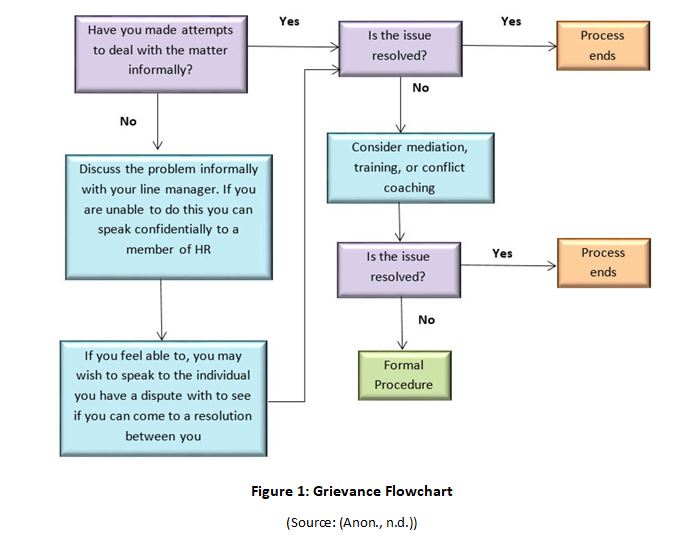 Have you made attempts to deal with the matter informally?

Yes

Is the issue resolved?

Yes

Process ends

No

No

Discuss the problem informally with your line manager. If you are unable to do this you can speak confidentially to a member of HR

Consider mediation, training, or conflict coaching

Is the issue resolved?

Yes

Process ends

No

If you feel able to, you may wish to speak to the individual you have a dispute with to see if you can come to a resolution between you

Formal Procedure

Figure 1: Grievance Flowchart

(Source: (Anon., n.d.))